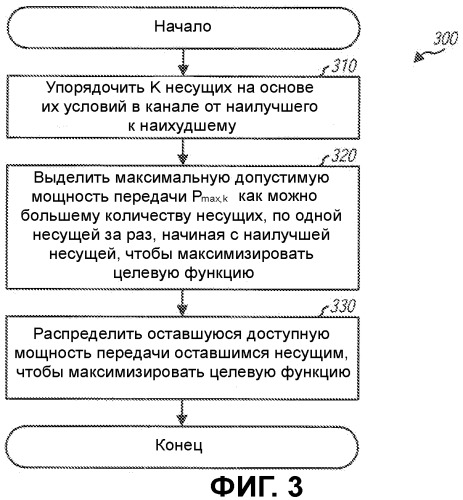 Начало

300

310

Упорядочить K несущих на основе их условий в канале от наилучшего к наихудшему

320

Выделить максимальную допустимую мощность передачи $P_{max,k}$ как можно большему количеству несущих, по одной несущей за раз, начиная с наилучшей несущей, чтобы максимизировать целевую функцию

330

Распределить оставшуюся доступную мощность передачи оставшимся несущим, чтобы максимизировать целевую функцию

Конец

ФИГ. 3